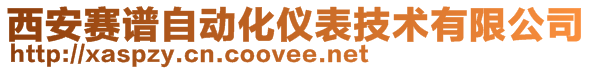 西安赛谱自动化仪表技术有限公司
http://xaspzy.cn.coovee.net